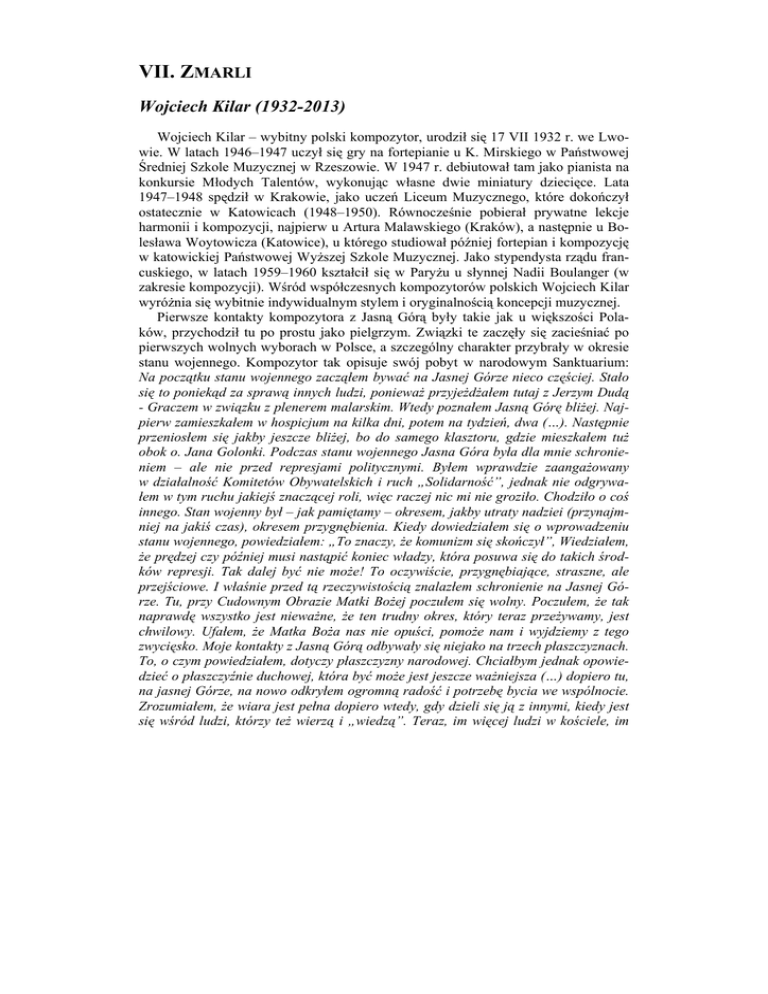 VII. ZMARLI

Wojciech Kilar (1932-2013)

Wojciech Kilar – wybitny polski kompozytor, urodził się 17 VII 1932 r. we Lwowie. W latach 1946–1947 uczył się gry na fortepianie u K. Mirskiego w Państwowej Średniej Szkole Muzycznej w Rzeszowie. W 1947 r. debiutował tam jako pianista na konkursie Młodych Talentów, wykonując własne dwie miniatury dziecięce. Lata 1947–1948 spędził w Krakowie, jako uczeń Liceum Muzycznego, które dokończył ostatecznie w Katowicach (1948–1950). Równocześnie pobierał prywatne lekcje harmonii i kompozycji, najpierw u Artura Malawskiego (Kraków), a następnie u Bolesława Woytowicza (Katowice), u którego studiował później fortepian i kompozycję w katowickiej Państwowej Wyższej Szkole Muzycznej. Jako stypendysta rządu francuskiego, w latach 1959–1960 kształcił się w Paryżu u słynnej Nadii Boulanger (w zakresie kompozycji). Wśród współczesnych kompozytorów polskich Wojciech Kilar wyróżnia się wybitnie indywidualnym stylem i oryginalnością koncepcji muzycznej.

Pierwsze kontakty kompozytora z Jasną Górą były takie jak u większości Polaków, przychodził tu po prostu jako pielgrzym. Związki te zaczęły się zacieśniać po pierwszych wolnych wyborach w Polsce, a szczególny charakter przybrały w okresie stanu wojennego. Kompozytor tak opisuje swój pobyt w narodowym Sanktuarium: Na początku stanu wojennego zacząłem bywać na Jasnej Górze nieco częściej. Stało się to poniekąd za sprawą innych ludzi, ponieważ przyjeżdżałem tutaj z Jerzym Dudą - Graczem w związku z plenerem malarskim. Wtedy poznałem Jasną Górę bliżej. Najpierw zamieszkałem w hospicjum na kilka dni, potem na tydzień, dwa (…). Następnie przeniosłem się jakby jeszcze bliżej, bo do samego klasztoru, gdzie mieszkałem tuż obok o. Jana Golonki. Podczas stanu wojennego Jasna Góra była dla mnie schronieniem – ale nie przed represjami politycznymi. Byłem wprawdzie zaangażowany w działalność Komitetów Obywatelskich i ruch „Solidarność", jednak nie odgrywałem w tym ruchu jakiejś znaczącej roli, więc raczej nic mi nie groziło. Chodziło o coś innego. Stan wojenny był – jak pamiętamy – okresem, jakby utraty nadziei (przynajmniej na jakiś czas), okresem przygnębienia. Kiedy dowiedziałem się o wprowadzeniu stanu wojennego, powiedziałem: „To znaczy, że komunizm się skończył", Wiedziałem, że prędzej czy później musi nastąpić koniec władzy, która posuwa się do takich środków represji. Tak dalej być nie może! To oczywiście, przygnębiające, straszne, ale przejściowe. I właśnie przed tą rzeczywistością znalazłem schronienie na Jasnej Górze. Tu, przy Cudownym Obrazie Matki Bożej poczułem się wolny. Poczułem, że tak naprawdę wszystko jest nieważne, że ten trudny okres, który teraz przeżywamy, jest chwilowy. Ufałem, że Matka Boża nas nie opuści, pomoże nam i wyjdziemy z tego zwycięsko. Moje kontakty z Jasną Górą odbywały się niejako na trzech płaszczyznach. To, o czym powiedziałem, dotyczy płaszczyzny narodowej. Chciałbym jednak opowiedzieć o płaszczyźnie duchowej, która być może jest jeszcze ważniejsza (…) dopiero tu, na jasnej Górze, na nowo odkryłem ogromną radość i potrzebę bycia we wspólnocie. Zrozumiałem, że wiara jest pełna dopiero wtedy, gdy dzieli się ją z innymi, kiedy jest się wśród ludzi, którzy też wierzą i „wiedzą". Teraz, im więcej ludzi w kościele, im